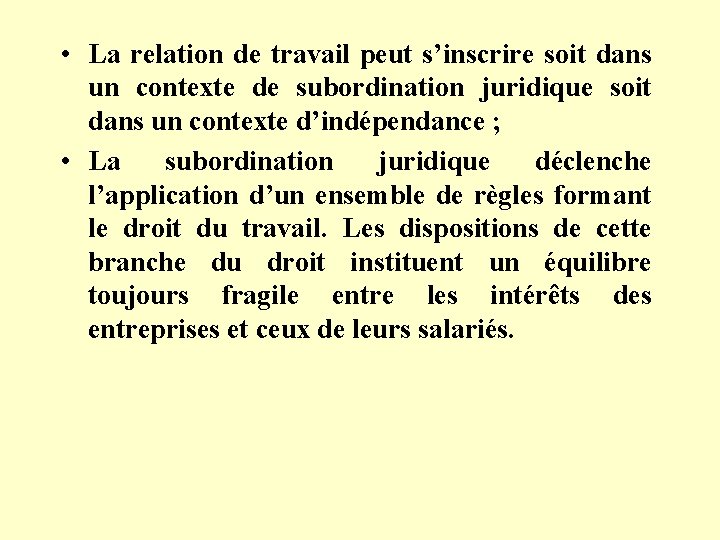 • La relation de travail peut s’inscrire soit dans un contexte de subordination juridique soit dans un contexte d’indépendance ;

• La subordination juridique déclenche l’application d’un ensemble de règles formant le droit du travail. Les dispositions de cette branche du droit instituent un équilibre toujours fragile entre les intérêts des entreprises et ceux de leurs salariés.